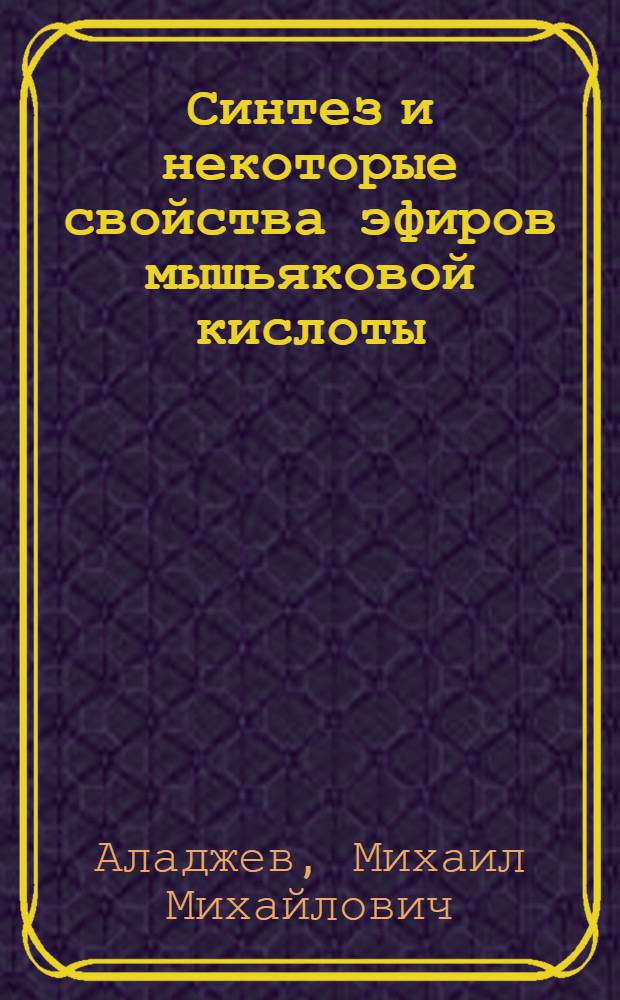 Синтез и некоторые свойства эфиров мышьяковой кислоты

Аладжев, Михаил Михайлович